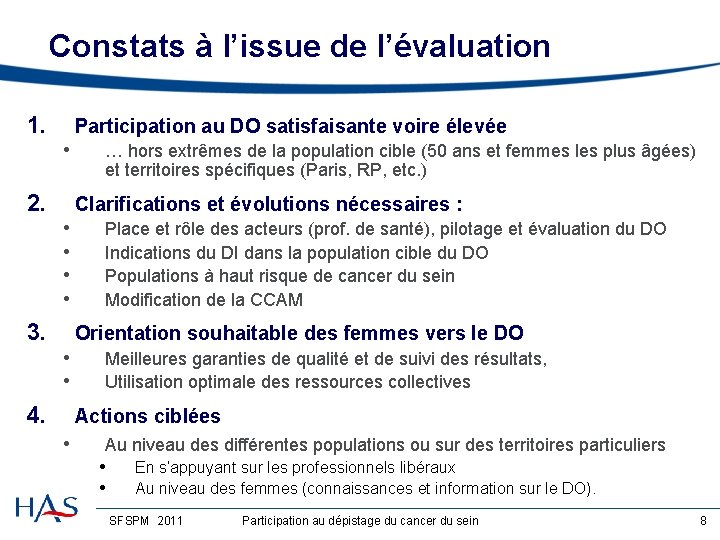 Constats à l'issue de l'évaluation

1. Participation au DO satisfaisante voire élevée

• … hors extrêmes de la population cible (50 ans et femmes les plus âgées) et territoires spécifiques (Paris, RP, etc.)

2. Clarifications et évolutions nécessaires :

• Place et rôle des acteurs (prof. de santé), pilotage et évaluation du DO
• Indications du DI dans la population cible du DO
• Populations à haut risque de cancer du sein
• Modification de la CCAM

3. Orientation souhaitable des femmes vers le DO

• Meilleures garanties de qualité et de suivi des résultats,
• Utilisation optimale des ressources collectives

4. Actions ciblées

• Au niveau des différentes populations ou sur des territoires particuliers
• En s'appuyant sur les professionnels libéraux
• Au niveau des femmes (connaissances et information sur le DO).

HAS

SFSPM 2011 Participation au dépistage du cancer du sein 8